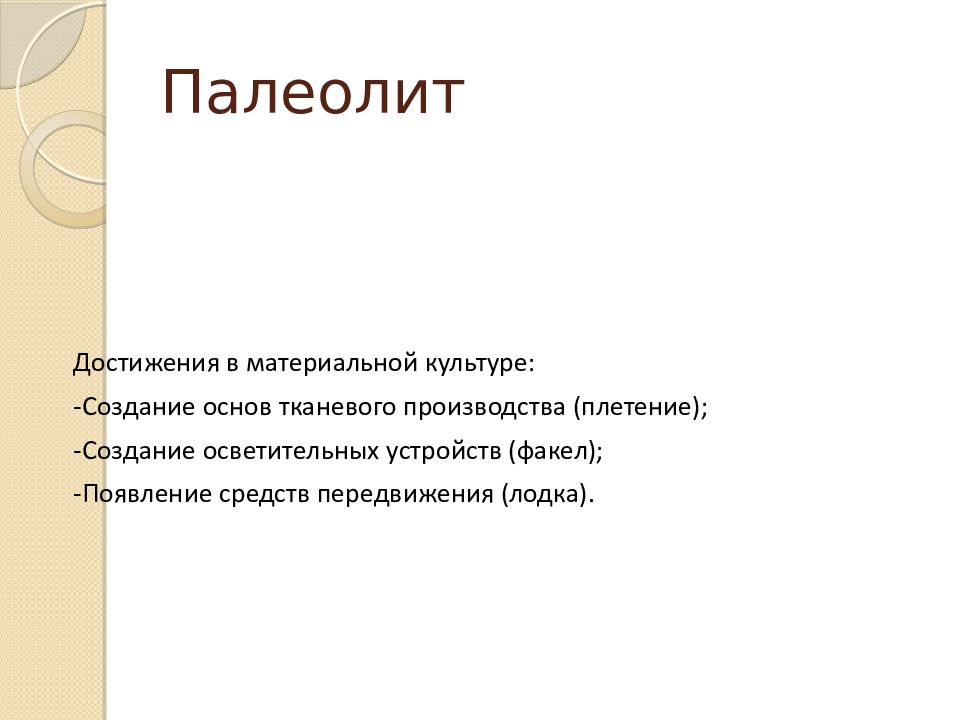 Палеолит

Достижения в материальной культуре:

-Создание основ тканевого производства (плетение);

-Создание осветительных устройств (факел);

-Появление средств передвижения (лодка).